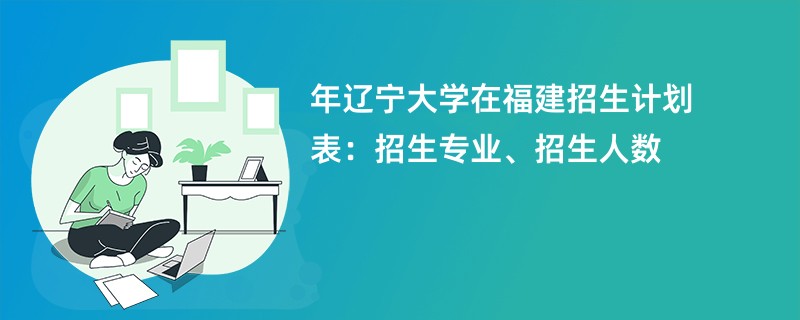 年辽宁大学在福建招生计划表：招生专业、招生人数